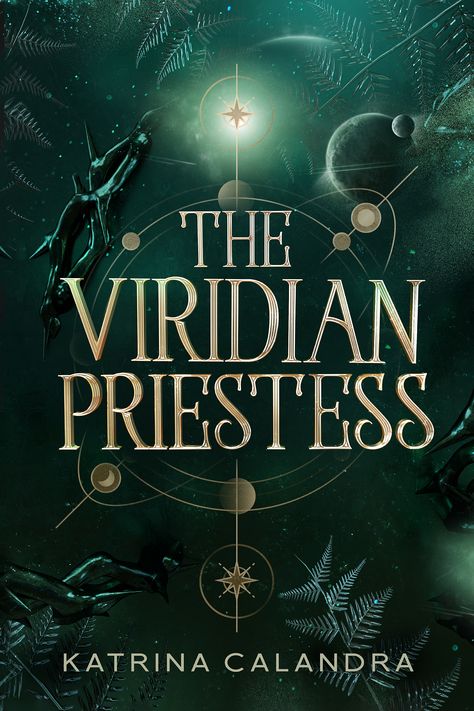 THE VIRIDIAN PRIESTESS

KATRINA CALANDRA